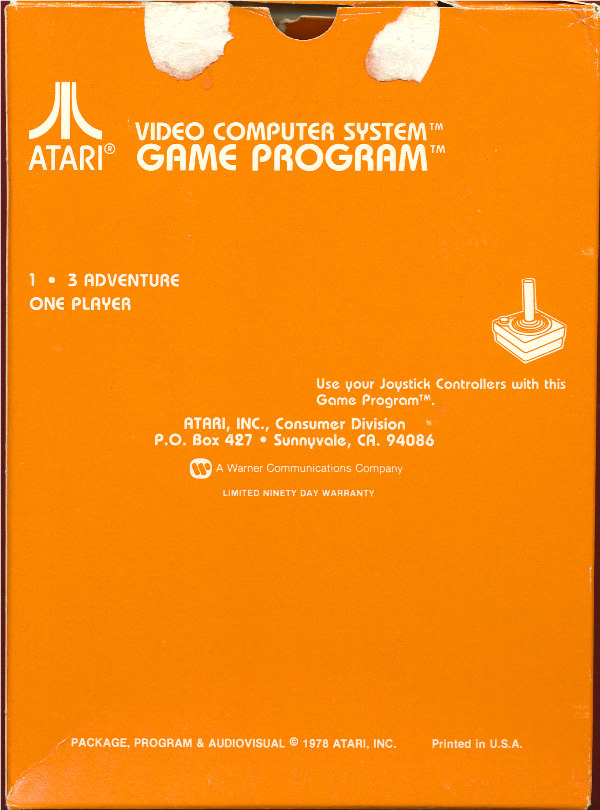 ATARI®

VIDEO COMPUTER SYSTEM™
GAME PROGRAM™

1 • 3 ADVENTURE
ONE PLAYER

Use your Joystick Controllers with this Game Program™.

ATARI, INC., Consumer Division
P.O. Box 427 • Sunnyvale, CA. 94086

A Warner Communications Company

LIMITED NINETY DAY WARRANTY

PACKAGE, PROGRAM & AUDIOVISUAL © 1978 ATARI, INC. Printed in U.S.A.